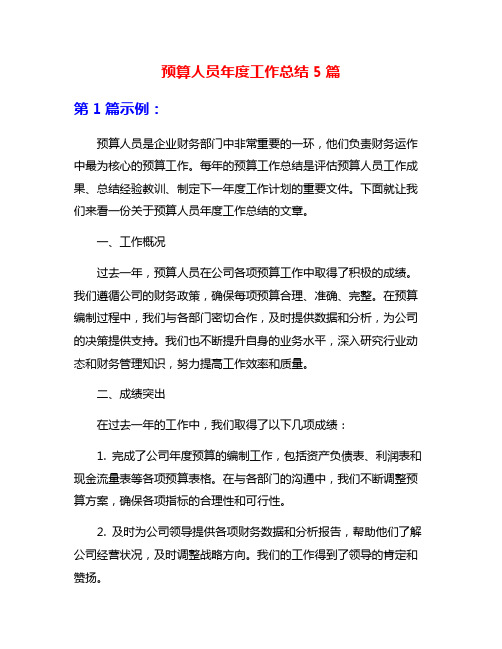 预算人员年度工作总结 5 篇

第 1 篇示例：

预算人员是企业财务部门中非常重要的一环，他们负责财务运作中最为核心的预算工作。每年的预算工作总结是评估预算人员工作成果、总结经验教训、制定下一年度工作计划的重要文件。下面就让我们来看一份关于预算人员年度工作总结的文章。

一、工作概况

过去一年，预算人员在公司各项预算工作中取得了积极的成绩。我们遵循公司的财务政策，确保每项预算合理、准确、完整。在预算编制过程中，我们与各部门密切合作，及时提供数据和分析，为公司的决策提供支持。我们也不断提升自身的业务水平，深入研究行业动态和财务管理知识，努力提高工作效率和质量。

二、成绩突出

在过去一年的工作中，我们取得了以下几项成绩：

1. 完成了公司年度预算的编制工作，包括资产负债表、利润表和现金流量表等各项预算表格。在与各部门的沟通中，我们不断调整预算方案，确保各项指标的合理性和可行性。

2. 及时为公司领导提供各项财务数据和分析报告，帮助他们了解公司经营状况，及时调整战略方向。我们的工作得到了领导的肯定和赞扬。